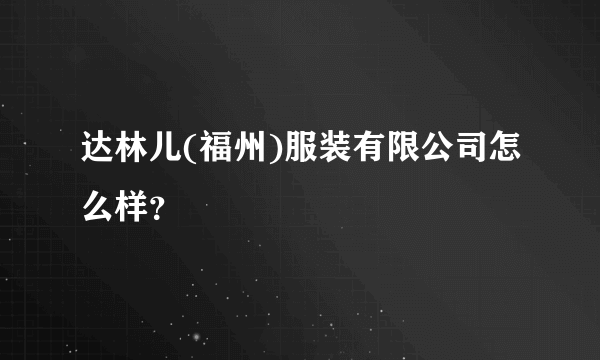 达林儿(福州)服装有限公司怎么样?